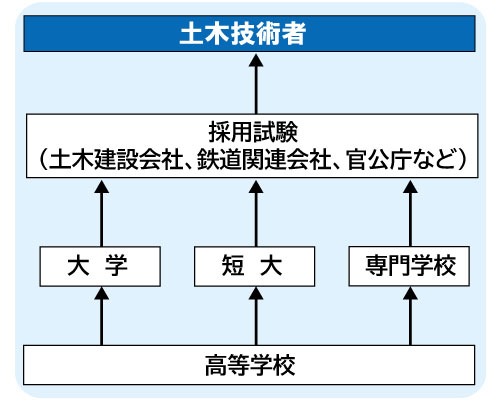 土木技術者

採用試験
（土木建設会社、鉄道関連会社、官公庁など）

大　学

短　大

専門学校

高等学校